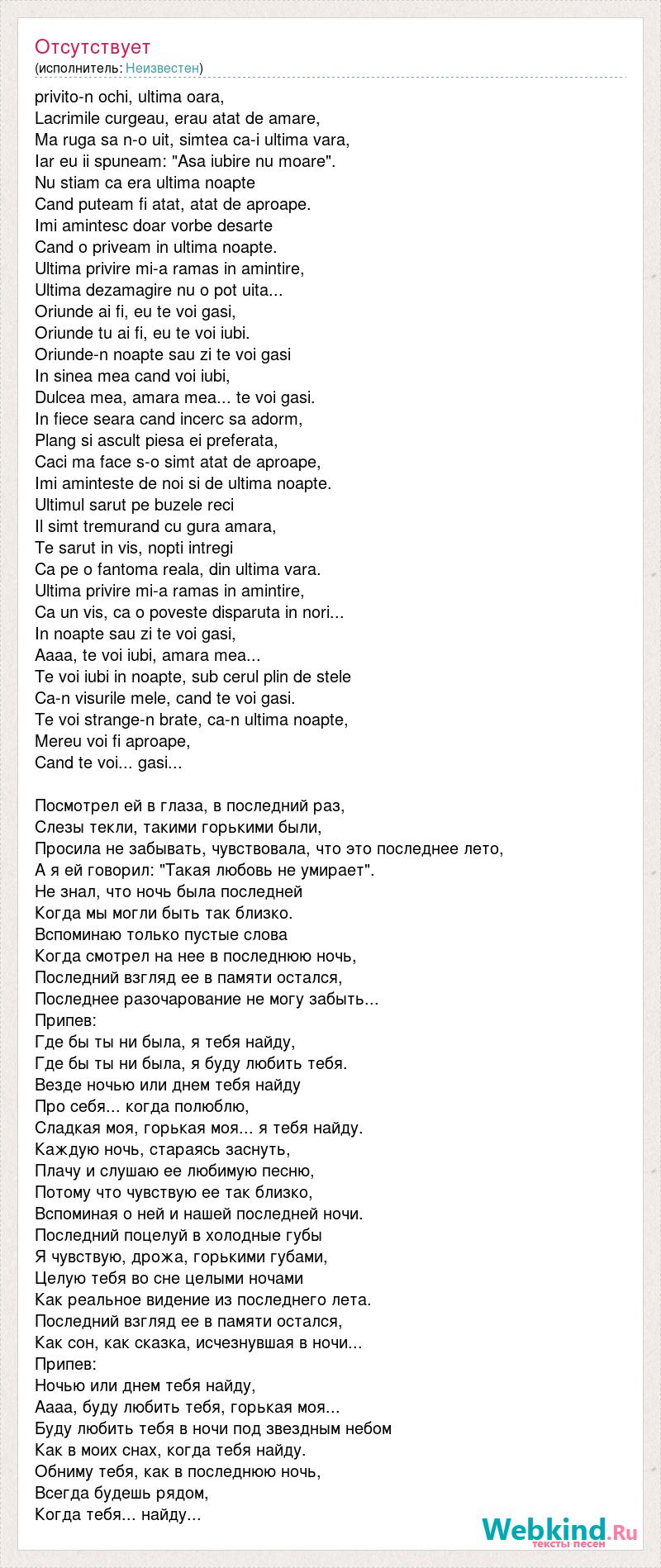 Отсутствует
(исполнитель: Неизвестен)

privito-n ochi, ultima oara,
Lacrimile curgeau, erau atat de amare,
Ma ruga sa n-o uit, simtea ca-i ultima vara,
Iar eu ii spuneam: "Asa iubire nu moare".
Nu stiam ca era ultima noapte
Cand puteam fi atat, atat de aproape.
Imi amintesc doar vorbe desarte
Cand o priveam in ultima noapte.
Ultima privire mi-a ramas in amintire,
Ultima dezamagire nu o pot uita...
Oriunde ai fi, eu te voi gasi,
Oriunde tu ai fi, eu te voi iubi.
Oriunde-n noapte sau zi te voi gasi
In sinea mea cand voi iubi,
Dulcea mea, amara mea... te voi gasi.
In fiece seara cand incerc sa adorm,
Plang si ascult piesa ei preferata,
Caci ma face s-o simt atat de aproape,
Imi aminteste de noi si de ultima noapte.
Ultimul sarut pe buzele reci
Il simt tremurand cu gura amara,
Te sarut in vis, nopti intregi
Ca pe o fantoma reala, din ultima vara.
Ultima privire mi-a ramas in amintire,
Ca un vis, ca o poveste disparuta in nori...
In noapte sau zi te voi gasi,
Aaaa, te voi iubi, amara mea...
Te voi iubi in noapte, sub cerul plin de stele
Ca-n visurile mele, cand te voi gasi.
Te voi strange-n brate, ca-n ultima noapte,
Mereu voi fi aproape,
Cand te voi... gasi...

Посмотрел ей в глаза, в последний раз,
Слезы текли, такими горькими были,
Просила не забывать, чувствовала, что это последнее лето,
А я ей говорил: "Такая любовь не умирает".
Не знал, что ночь была последней
Когда мы могли быть так близко.
Вспоминаю только пустые слова
Когда смотрел на нее в последнюю ночь,
Последний взгляд ее в памяти остался,
Последнее разочарование не могу забыть...
Припев:
Где бы ты ни была, я тебя найду,
Где бы ты ни была, я буду любить тебя.
Везде ночью или днем тебя найду
Про себя... когда полюблю,
Сладкая моя, горькая моя... я тебя найду.
Каждую ночь, стараясь заснуть,
Плачу и слушаю ее любимую песню,
Потому что чувствую ее так близко,
Вспоминая о ней и нашей последней ночи.
Последний поцелуй в холодные губы
Я чувствую, дрожа, горькими губами,
Целую тебя во сне целыми ночами
Как реальное видение из последнего лета.
Последний взгляд ее в памяти остался,
Как сон, как сказка, исчезнувшая в ночи...
Припев:
Ночью или днем тебя найду,
Аааа, буду любить тебя, горькая моя...
Буду любить тебя в ночи под звездным небом
Как в моих снах, когда тебя найду.
Обниму тебя, как в последнюю ночь,
Всегда будешь рядом,
Когда тебя... найду...

Webkind.Ru
тексты песен